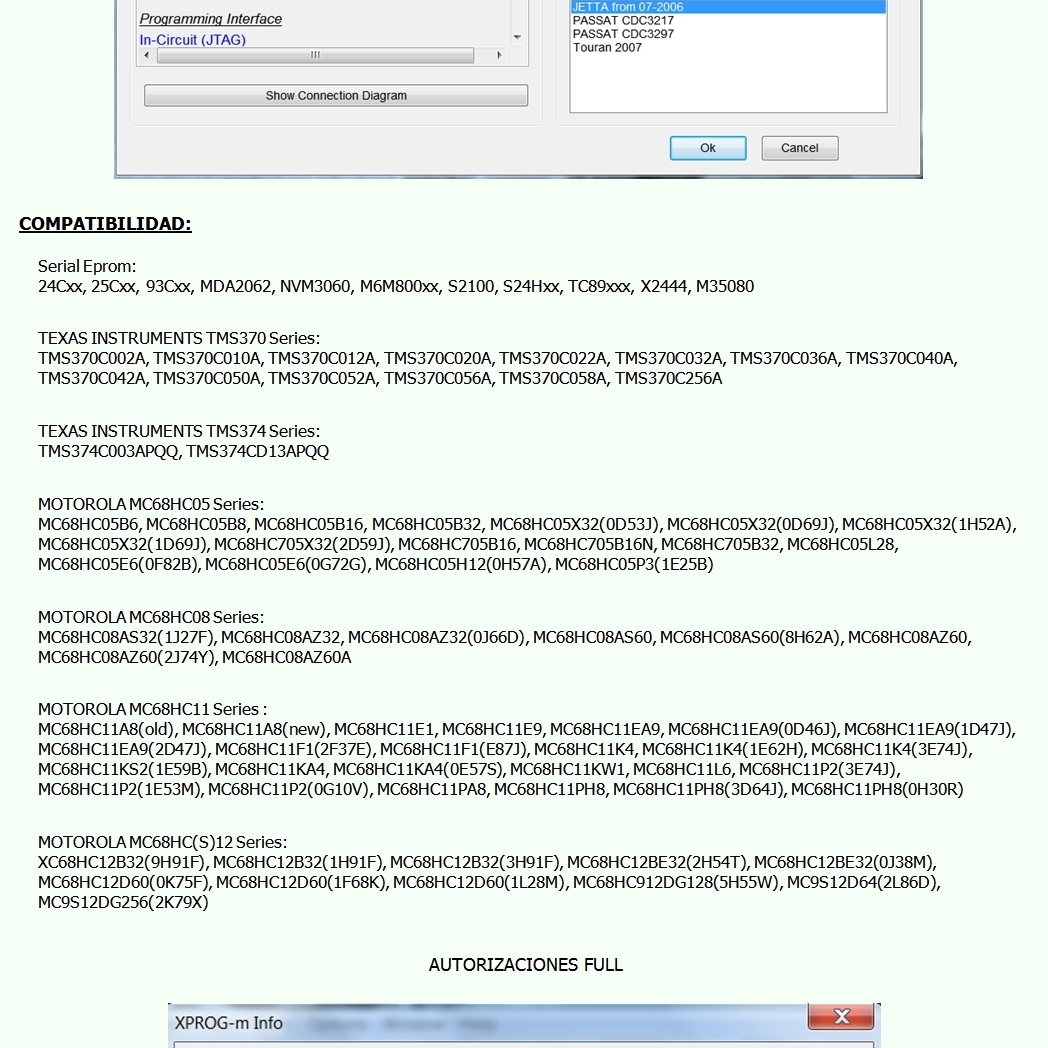 Programming Interface
In-Circuit (JTAG)

Show Connection Diagram

JETTA from 07-2006
PASSAT CDC3217
PASSAT CDC3297
Touran 2007

Ok
Cancel

COMPATIBILIDAD:

Serial Eprom:
24Cxx, 25Cxx, 93Cxx, MDA2062, NVM3060, M6M800xx, S2100, S24Hxx, TC89xxx, X2444, M35080

TEXAS INSTRUMENTS TMS370 Series:
TMS370C002A, TMS370C010A, TMS370C012A, TMS370C020A, TMS370C022A, TMS370C032A, TMS370C036A, TMS370C040A, TMS370C042A, TMS370C050A, TMS370C052A, TMS370C056A, TMS370C058A, TMS370C256A

TEXAS INSTRUMENTS TMS374 Series:
TMS374C003APQQ, TMS374CD13APQQ

MOTOROLA MC68HC05 Series:
MC68HC05B6, MC68HC05B8, MC68HC05B16, MC68HC05B32, MC68HC05X32(0D53J), MC68HC05X32(0D69J), MC68HC05X32(1H52A), MC68HC05X32(1D69J), MC68HC705X32(2D59J), MC68HC705B16, MC68HC705B16N, MC68HC705B32, MC68HC05L28, MC68HC05E6(0F82B), MC68HC05E6(0G72G), MC68HC05H12(0H57A), MC68HC05P3(1E25B)

MOTOROLA MC68HC08 Series:
MC68HC08AS32(1J27F), MC68HC08AZ32, MC68HC08AZ32(0J66D), MC68HC08AS60, MC68HC08AS60(8H62A), MC68HC08AZ60, MC68HC08AZ60(2J74Y), MC68HC08AZ60A

MOTOROLA MC68HC11 Series :
MC68HC11A8(old), MC68HC11A8(new), MC68HC11E1, MC68HC11E9, MC68HC11EA9, MC68HC11EA9(0D46J), MC68HC11EA9(1D47J), MC68HC11EA9(2D47J), MC68HC11F1(2F37E), MC68HC11F1(E87J), MC68HC11K4, MC68HC11K4(1E62H), MC68HC11K4(3E74J), MC68HC11KS2(1E59B), MC68HC11KA4, MC68HC11KA4(0E57S), MC68HC11KW1, MC68HC11L6, MC68HC11P2(3E74J), MC68HC11P2(1E53M), MC68HC11P2(0G10V), MC68HC11PA8, MC68HC11PH8, MC68HC11PH8(3D64J), MC68HC11PH8(0H30R)

MOTOROLA MC68HC(S)12 Series:
XC68HC12B32(9H91F), MC68HC12B32(1H91F), MC68HC12B32(3H91F), MC68HC12BE32(2H54T), MC68HC12BE32(0J38M), MC68HC12D60(0K75F), MC68HC12D60(1F68K), MC68HC12D60(1L28M), MC68HC912DG128(5H55W), MC9S12D64(2L86D), MC9S12DG256(2K79X)

AUTORIZACIONES FULL

XPROG-m Info